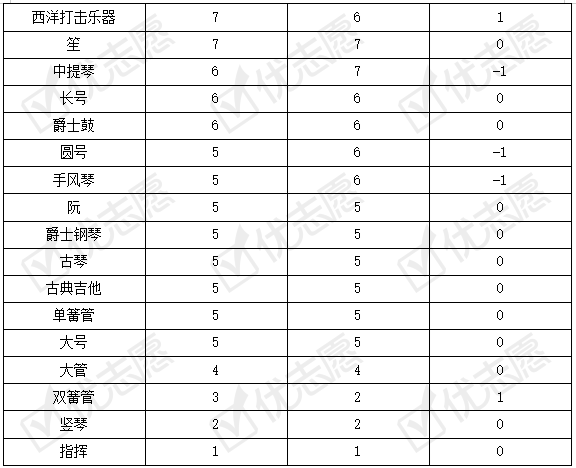 | 西洋打击乐器 | 7 | 6 | 1 |
|---|---|---|---|
| 笙 | 7 | 7 | 0 |
| 中提琴 | 6 | 7 | -1 |
| 长号 | 6 | 6 | 0 |
| 爵士鼓 | 6 | 6 | 0 |
| 圆号 | 5 | 6 | -1 |
| 手风琴 | 5 | 6 | -1 |
| 阮 | 5 | 5 | 0 |
| 爵士钢琴 | 5 | 5 | 0 |
| 古琴 | 5 | 5 | 0 |
| 古典吉他 | 5 | 5 | 0 |
| 单簧管 | 5 | 5 | 0 |
| 大号 | 5 | 5 | 0 |
| 大管 | 4 | 4 | 0 |
| 双簧管 | 3 | 2 | 1 |
| 竖琴 | 2 | 2 | 0 |
| 指挥 | 1 | 1 | 0 |

优志愿